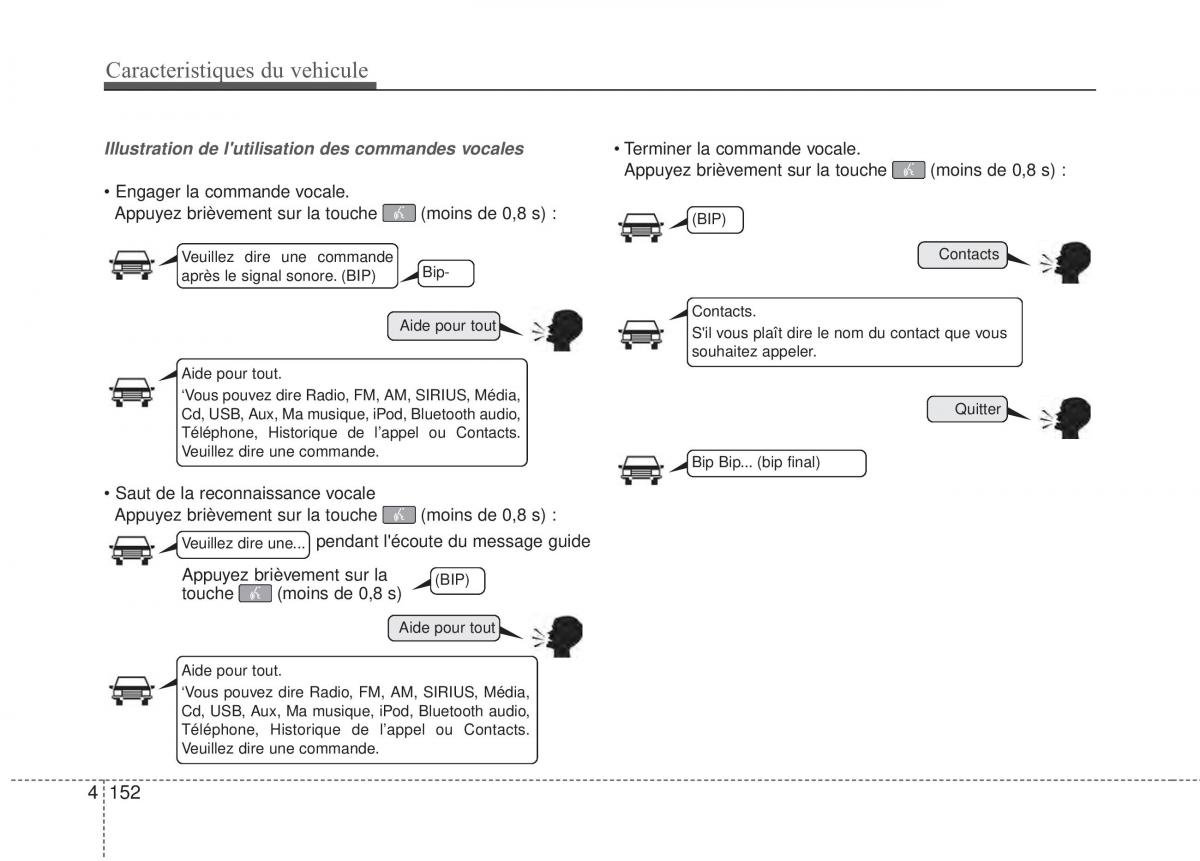 Caracteristiques du vehicule

Illustration de l'utilisation des commandes vocales

• Engager la commande vocale.
Appuyez brièvement sur la touche (moins de 0,8 s) :

Veuillez dire une commande après le signal sonore. (BIP)

Bip-

Aide pour tout

Aide pour tout.
'Vous pouvez dire Radio, FM, AM, SIRIUS, Média, Cd, USB, Aux, Ma musique, iPod, Bluetooth audio, Téléphone, Historique de l'appel ou Contacts. Veuillez dire une commande.

• Saut de la reconnaissance vocale
Appuyez brièvement sur la touche (moins de 0,8 s) :

Veuillez dire une... pendant l'écoute du message guide

Appuyez brièvement sur la touche (moins de 0,8 s)

(BIP)

Aide pour tout

Aide pour tout.
'Vous pouvez dire Radio, FM, AM, SIRIUS, Média, Cd, USB, Aux, Ma musique, iPod, Bluetooth audio, Téléphone, Historique de l'appel ou Contacts. Veuillez dire une commande.

• Terminer la commande vocale.
Appuyez brièvement sur la touche (moins de 0,8 s) :

(BIP)

Contacts

Contacts.
S'il vous plaît dire le nom du contact que vous souhaitez appeler.

Quitter

Bip Bip... (bip final)

4 152